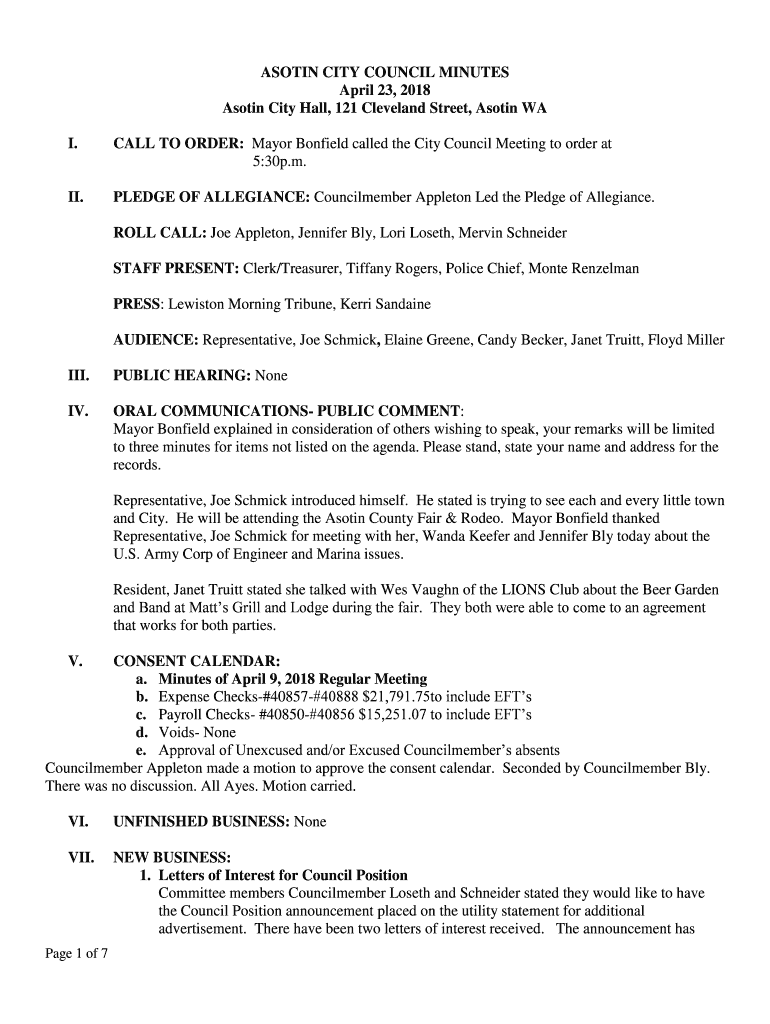 ASOTIN CITY COUNCIL MINUTES
April 23, 2018
Asotin City Hall, 121 Cleveland Street, Asotin WA

I. CALL TO ORDER: Mayor Bonfield called the City Council Meeting to order at 5:30p.m.

II. PLEDGE OF ALLEGIANCE: Councilmember Appleton Led the Pledge of Allegiance.

ROLL CALL: Joe Appleton, Jennifer Bly, Lori Loseth, Mervin Schneider

STAFF PRESENT: Clerk/Treasurer, Tiffany Rogers, Police Chief, Monte Renzelman

PRESS: Lewiston Morning Tribune, Kerri Sandaine

AUDIENCE: Representative, Joe Schmick, Elaine Greene, Candy Becker, Janet Truitt, Floyd Miller

III. PUBLIC HEARING: None

IV. ORAL COMMUNICATIONS- PUBLIC COMMENT:
Mayor Bonfield explained in consideration of others wishing to speak, your remarks will be limited to three minutes for items not listed on the agenda. Please stand, state your name and address for the records.

Representative, Joe Schmick introduced himself. He stated is trying to see each and every little town and City. He will be attending the Asotin County Fair & Rodeo. Mayor Bonfield thanked Representative, Joe Schmick for meeting with her, Wanda Keefer and Jennifer Bly today about the U.S. Army Corp of Engineer and Marina issues.

Resident, Janet Truitt stated she talked with Wes Vaughn of the LIONS Club about the Beer Garden and Band at Matt's Grill and Lodge during the fair. They both were able to come to an agreement that works for both parties.

V. CONSENT CALENDAR:
a. Minutes of April 9, 2018 Regular Meeting
b. Expense Checks-#40857-#40888 $21,791.75to include EFT's
c. Payroll Checks- #40850-#40856 $15,251.07 to include EFT's
d. Voids- None
e. Approval of Unexcused and/or Excused Councilmember's absents
Councilmember Appleton made a motion to approve the consent calendar. Seconded by Councilmember Bly. There was no discussion. All Ayes. Motion carried.

VI. UNFINISHED BUSINESS: None

VII. NEW BUSINESS:
1. Letters of Interest for Council Position
Committee members Councilmember Loseth and Schneider stated they would like to have the Council Position announcement placed on the utility statement for additional advertisement. There have been two letters of interest received. The announcement has

Page 1 of 7